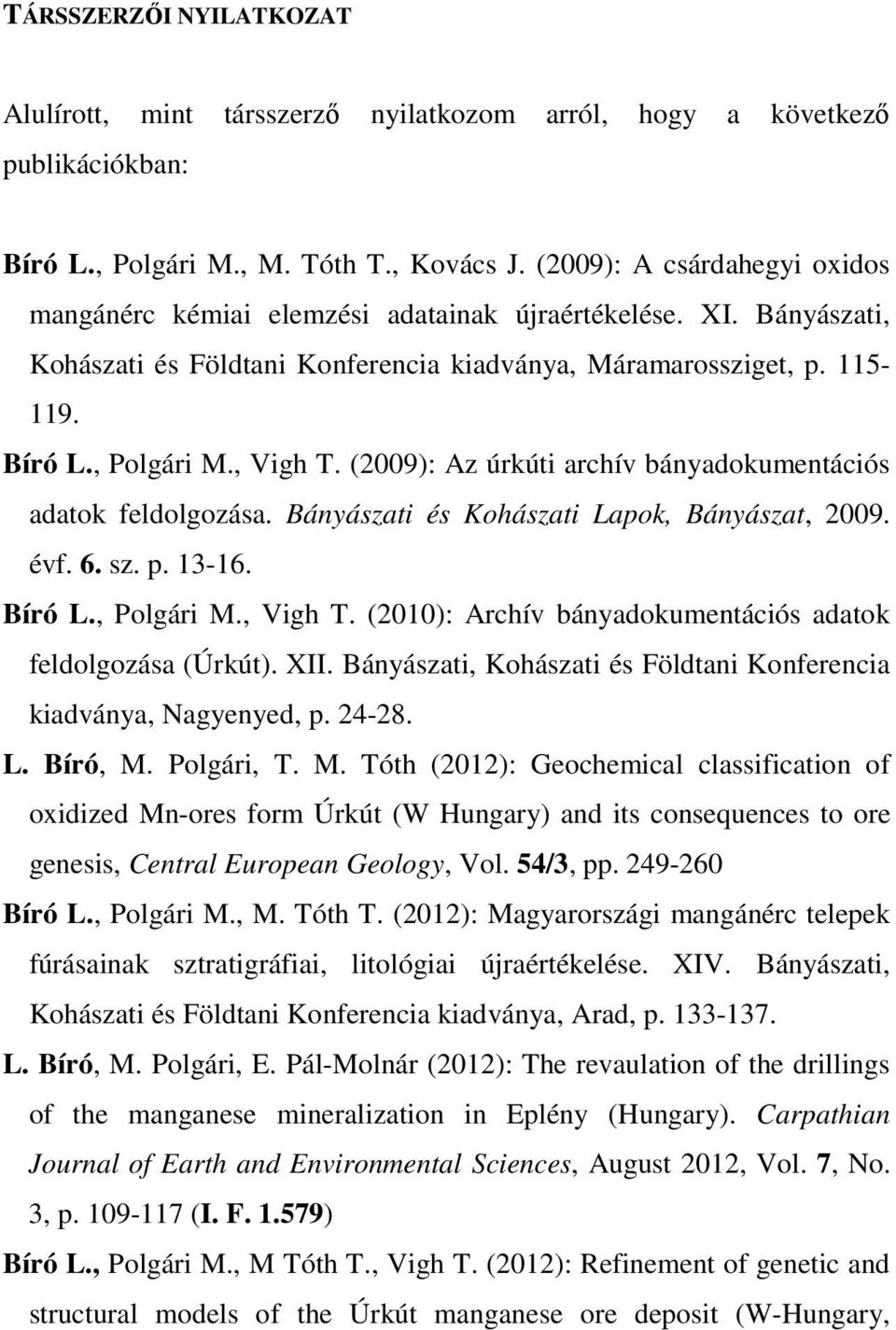 TÁRSSZERZŐI NYILATKOZAT

Alulírott, mint társszerző nyilatkozom arról, hogy a következő publikációkban:

Bíró L., Polgári M., M. Tóth T., Kovács J. (2009): A csárdahegyi oxidos mangánérc kémiai elemzési adatainak újraértékelése. XI. Bányászati, Kohászati és Földtani Konferencia kiadványa, Máramarossziget, p. 115-119.

Bíró L., Polgári M., Vigh T. (2009): Az úrkúti archív bányadokumentációs adatok feldolgozása. Bányászati és Kohászati Lapok, Bányászat, 2009. évf. 6. sz. p. 13-16.

Bíró L., Polgári M., Vigh T. (2010): Archív bányadokumentációs adatok feldolgozása (Úrkút). XII. Bányászati, Kohászati és Földtani Konferencia kiadványa, Nagyenyed, p. 24-28.

L. Bíró, M. Polgári, T. M. Tóth (2012): Geochemical classification of oxidized Mn-ores form Úrkút (W Hungary) and its consequences to ore genesis, Central European Geology, Vol. 54/3, pp. 249-260

Bíró L., Polgári M., M. Tóth T. (2012): Magyarországi mangánérc telepek fúrásainak sztratigráfiai, litológiai újraértékelése. XIV. Bányászati, Kohászati és Földtani Konferencia kiadványa, Arad, p. 133-137.

L. Bíró, M. Polgári, E. Pál-Molnár (2012): The revaulation of the drillings of the manganese mineralization in Eplény (Hungary). Carpathian Journal of Earth and Environmental Sciences, August 2012, Vol. 7, No. 3, p. 109-117 (I. F. 1.579)

Bíró L., Polgári M., M Tóth T., Vigh T. (2012): Refinement of genetic and structural models of the Úrkút manganese ore deposit (W-Hungary,